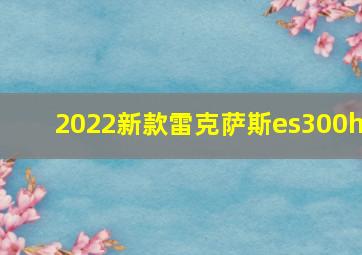 2022新款雷克萨斯es300h